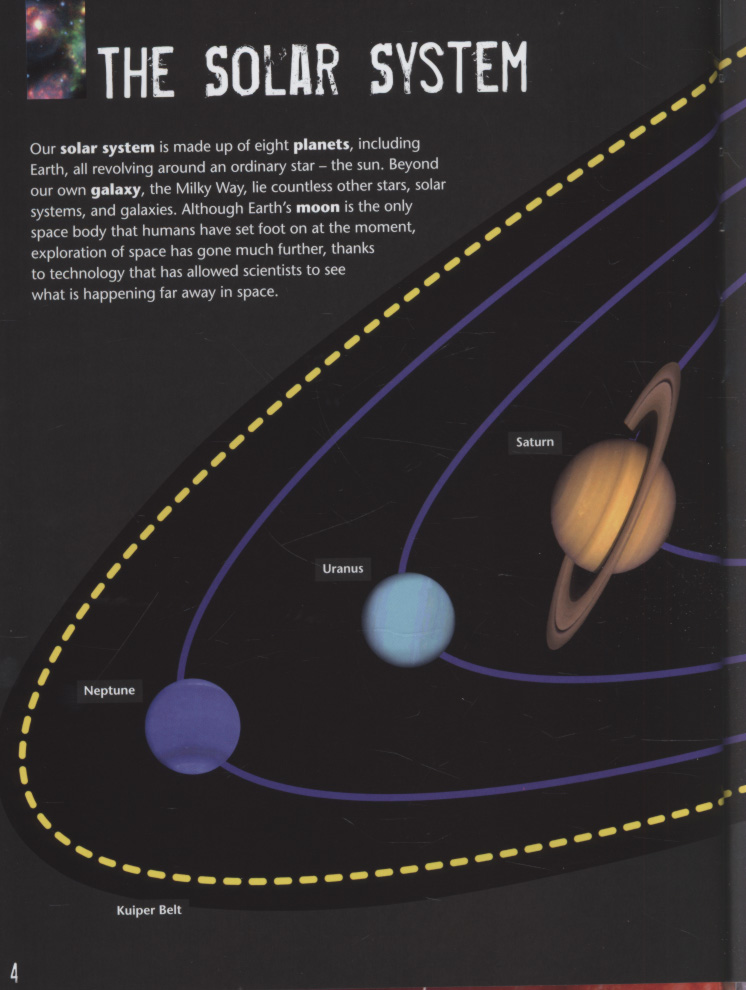 THE SOLAR SYSTEM

Our solar system is made up of eight planets, including Earth, all revolving around an ordinary star – the sun. Beyond our own galaxy, the Milky Way, lie countless other stars, solar systems, and galaxies. Although Earth's moon is the only space body that humans have set foot on at the moment, exploration of space has gone much further, thanks to technology that has allowed scientists to see what is happening far away in space.

Saturn

Uranus

Neptune

Kuiper Belt

4